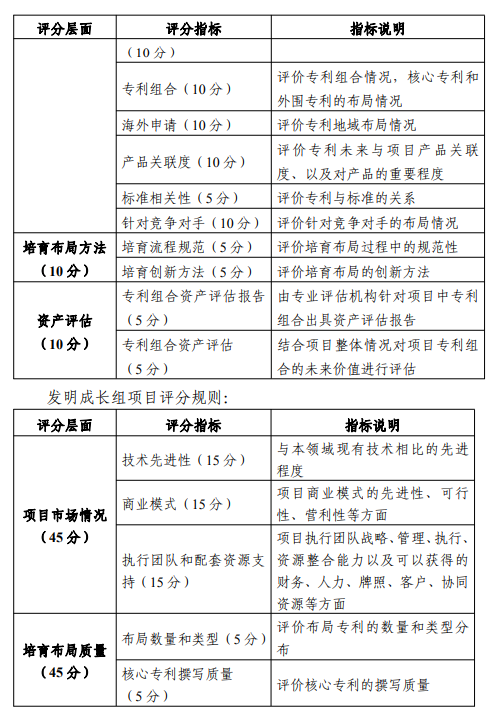 | 评分层面 | 评分指标 | 指标说明 |
|---|---|---|
| | （10分） | |
| | 专利组合（10分） | 评价专利组合情况，核心专利和外围专利的布局情况 |
| | 海外申请（10分） | 评价专利地域布局情况 |
| | 产品关联度（10分） | 评价专利未来与项目产品关联度、以及对产品的重要程度 |
| | 标准相关性（5分） | 评价专利与标准的关系 |
| | 针对竞争对手（10分） | 评价针对竞争对手的布局情况 |
| 培育布局方法（10分） | 培育流程规范（5分） | 评价培育布局过程中的规范性 |
| | 培育创新方法（5分） | 评价培育布局的创新方法 |
| 资产评估（10分） | 专利组合资产评估报告（5分） | 由专业评估机构针对项目中专利组合出具资产评估报告 |
| | 专利组合资产评估（5分） | 结合项目整体情况对项目专利组合的未来价值进行评估 |

发明成长组项目评分规则：

| 评分层面 | 评分指标 | 指标说明 |
|---|---|---|
| 项目市场情况（45分） | 技术先进性（15分） | 与本领域现有技术相比的先进程度 |
| | 商业模式（15分） | 项目商业模式的先进性、可行性、营利性等方面 |
| | 执行团队和配套资源支持（15分） | 项目执行团队战略、管理、执行、资源整合能力以及可以获得的财务、人力、牌照、客户、协同资源等方面 |
| 培育布局质量（45分） | 布局数量和类型（5分） | 评价布局专利的数量和类型分布 |
| | 核心专利撰写质量（5分） | 评价核心专利的撰写质量 |